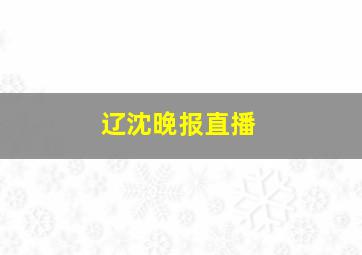 辽沈晚报直播